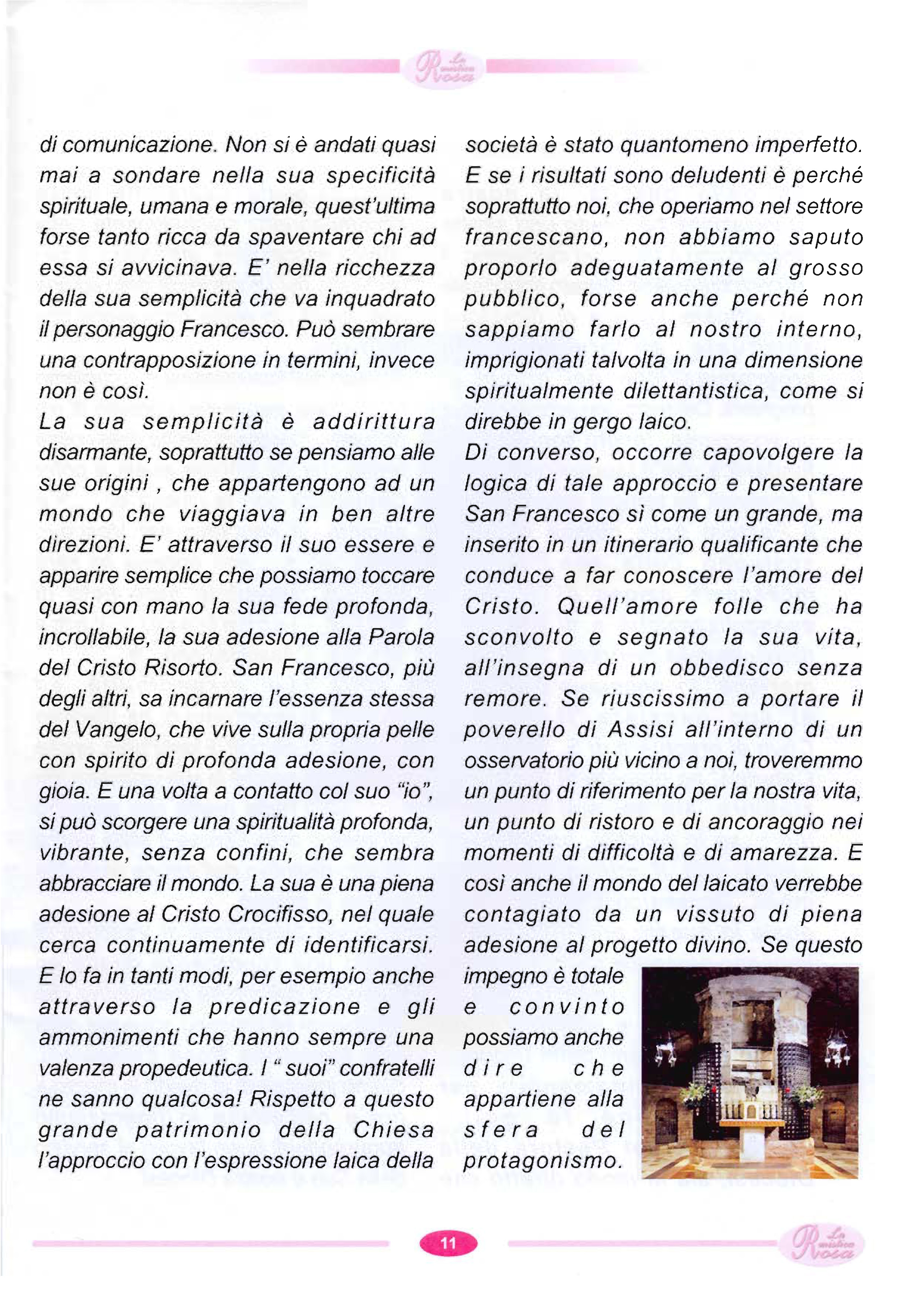 La mistica Rosa

di comunicazione. Non si è andati quasi mai a sondare nella sua specificità spirituale, umana e morale, quest'ultima forse tanto ricca da spaventare chi ad essa si avvicinava. E' nella ricchezza della sua semplicità che va inquadrato il personaggio Francesco. Può sembrare una contrapposizione in termini, invece non è così.
La sua semplicità è addirittura disarmante, soprattutto se pensiamo alle sue origini , che appartengono ad un mondo che viaggiava in ben altre direzioni. E' attraverso il suo essere e apparire semplice che possiamo toccare quasi con mano la sua fede profonda, incrollabile, la sua adesione alla Parola del Cristo Risorto. San Francesco, più degli altri, sa incarnare l'essenza stessa del Vangelo, che vive sulla propria pelle con spirito di profonda adesione, con gioia. E una volta a contatto col suo "io", si può scorgere una spiritualità profonda, vibrante, senza confini, che sembra abbracciare il mondo. La sua è una piena adesione al Cristo Crocifisso, nel quale cerca continuamente di identificarsi. E lo fa in tanti modi, per esempio anche attraverso la predicazione e gli ammonimenti che hanno sempre una valenza propedeutica. I " suoi" confratelli ne sanno qualcosa! Rispetto a questo grande patrimonio della Chiesa l'approccio con l'espressione laica della

società è stato quantomeno imperfetto. E se i risultati sono deludenti è perché soprattutto noi, che operiamo nel settore francescano, non abbiamo saputo proporlo adeguatamente al grosso pubblico, forse anche perché non sappiamo farlo al nostro interno, imprigionati talvolta in una dimensione spiritualmente dilettantistica, come si direbbe in gergo laico.
Di converso, occorre capovolgere la logica di tale approccio e presentare San Francesco sì come un grande, ma inserito in un itinerario qualificante che conduce a far conoscere l'amore del Cristo. Quell'amore folle che ha sconvolto e segnato la sua vita, all'insegna di un obbedisco senza remore. Se riuscissimo a portare il poverello di Assisi all'interno di un osservatorio più vicino a noi, troveremmo un punto di riferimento per la nostra vita, un punto di ristoro e di ancoraggio nei momenti di difficoltà e di amarezza. E così anche il mondo del laicato verrebbe contagiato da un vissuto di piena adesione al progetto divino. Se questo impegno è totale e convinto possiamo anche dire che appartiene alla sfera del protagonismo.

11

La mistica Rosa